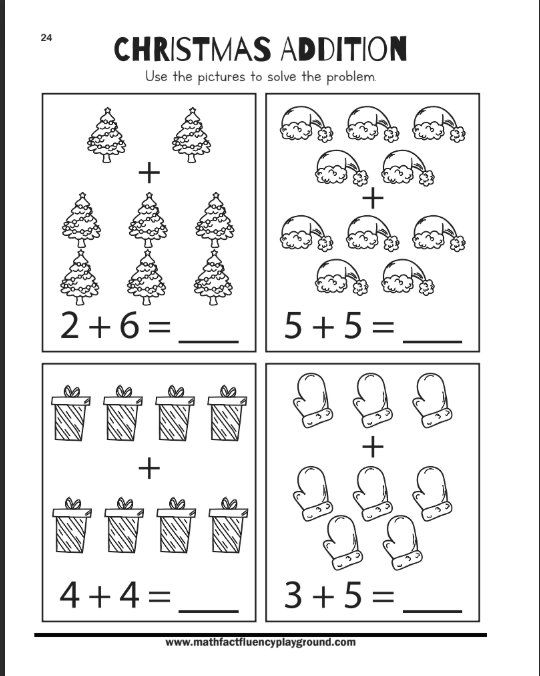 24

CHRISTMAS ADDITION

Use the pictures to solve the problem.

+

$2 + 6 =$ ____

+

$5 + 5 =$ ____

+

$4 + 4 =$ ____

+

$3 + 5 =$ ____

www.mathfactfluencyplayground.com